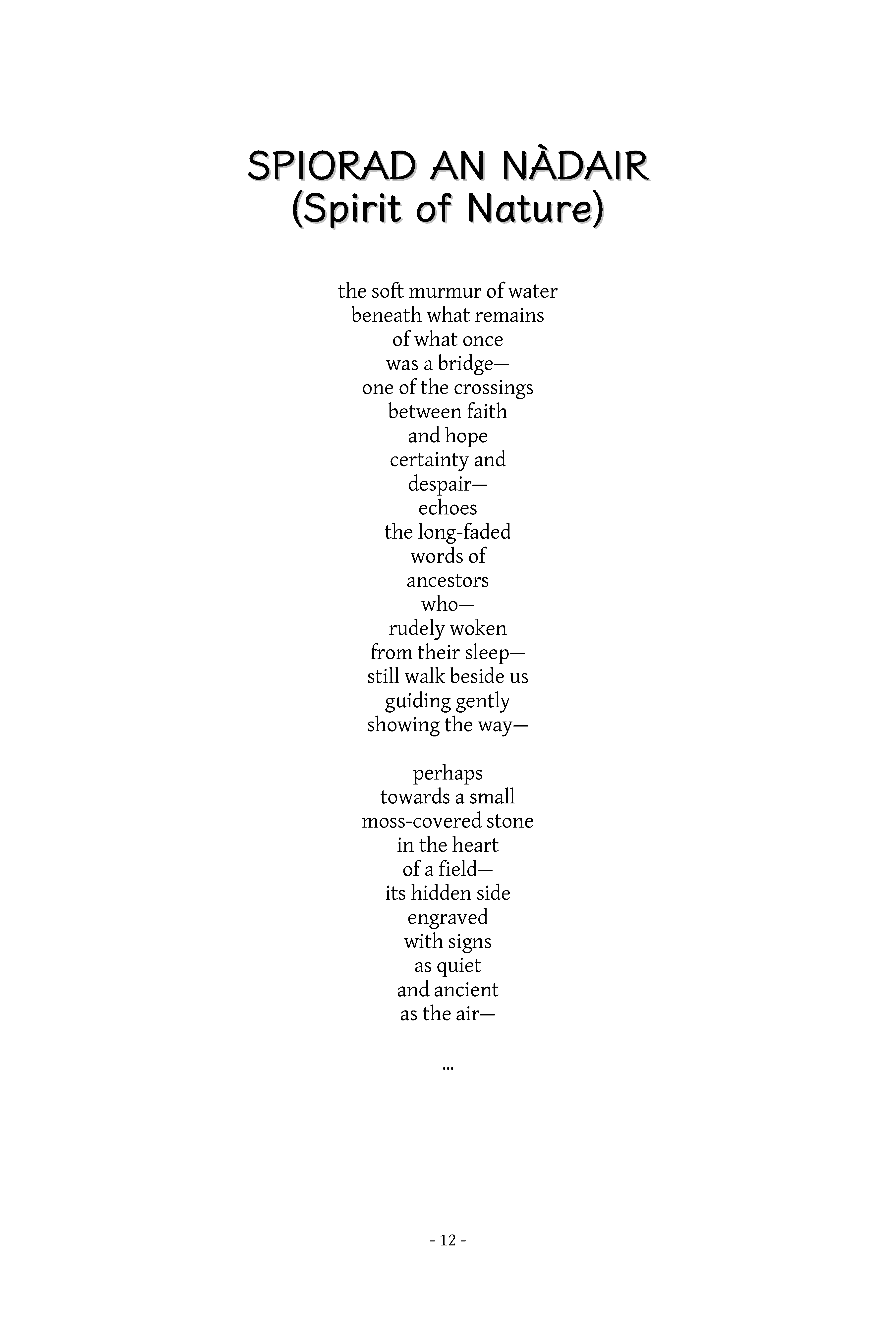 SPIORAD AN NÀDAIR
(Spirit of Nature)

the soft murmur of water
beneath what remains
of what once
was a bridge—
one of the crossings
between faith
and hope
certainty and
despair—
echoes
the long-faded
words of
ancestors
who—
rudely woken
from their sleep—
still walk beside us
guiding gently
showing the way—

perhaps
towards a small
moss-covered stone
in the heart
of a field—
its hidden side
engraved
with signs
as quiet
and ancient
as the air—

...

- 12 -